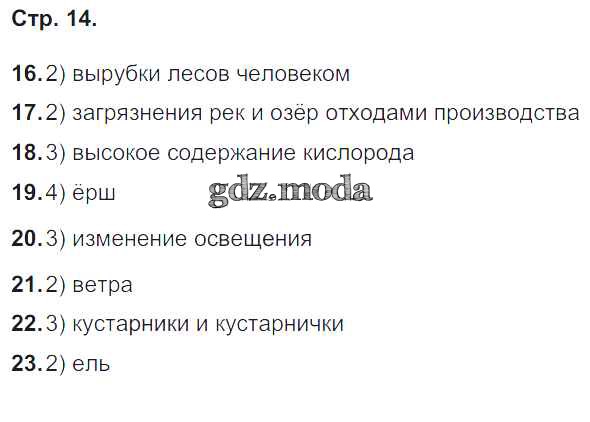 Стр. 14.

16. 2) вырубки лесов человеком

17. 2) загрязнения рек и озёр отходами производства

18. 3) высокое содержание кислорода

19. 4) ёрш

20. 3) изменение освещения

21. 2) ветра

22. 3) кустарники и кустарнички

23. 2) ель

gdz.moda